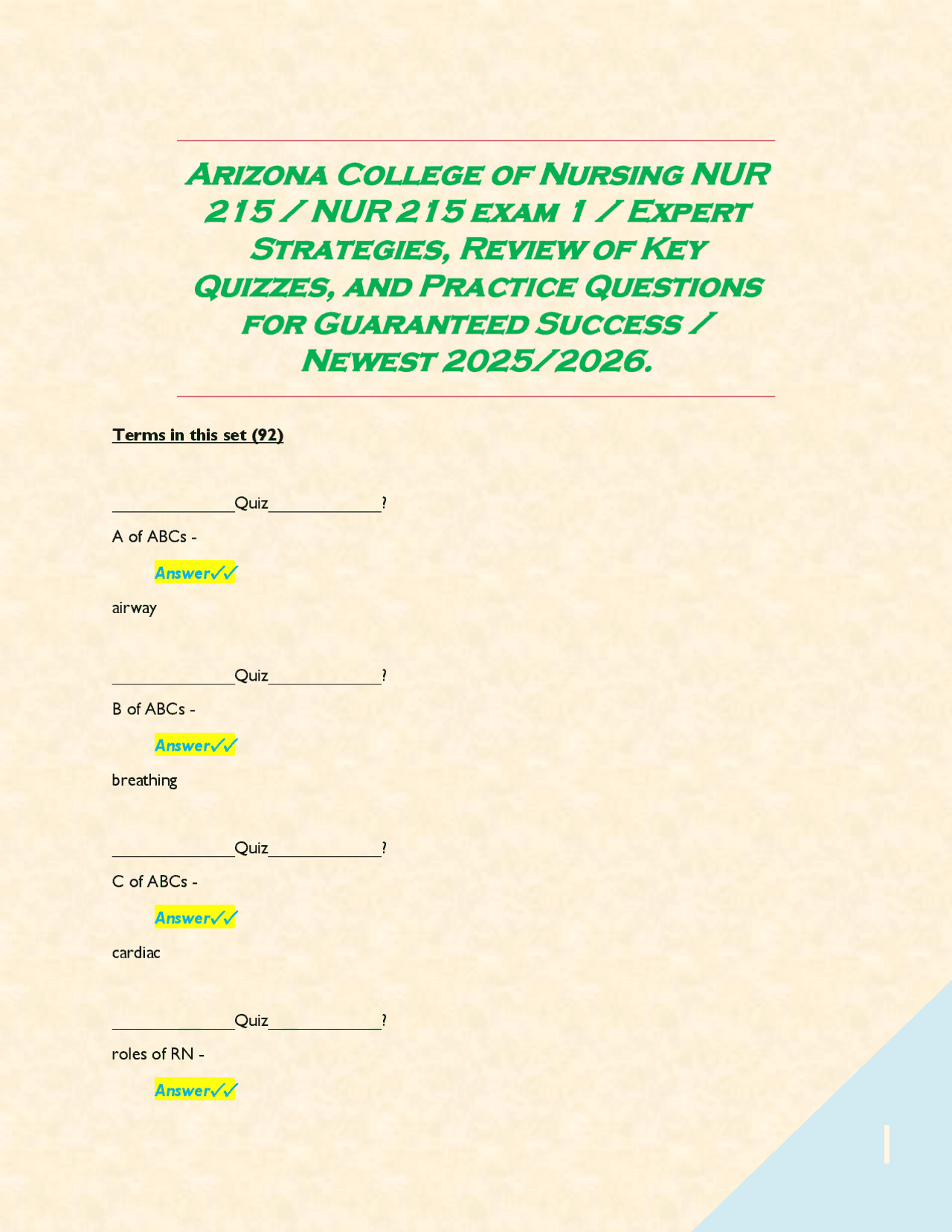 Arizona College of Nursing NUR 215 / NUR 215 exam 1 / Expert Strategies, Review of Key Quizzes, and Practice Questions for Guaranteed Success / Newest 2025/2026.

Terms in this set (92)

______________Quiz_____________?

A of ABCs -

Answer✓✓

airway

______________Quiz_____________?

B of ABCs -

Answer✓✓

breathing

______________Quiz_____________?

C of ABCs -

Answer✓✓

cardiac

______________Quiz_____________?

roles of RN -

Answer✓✓

1